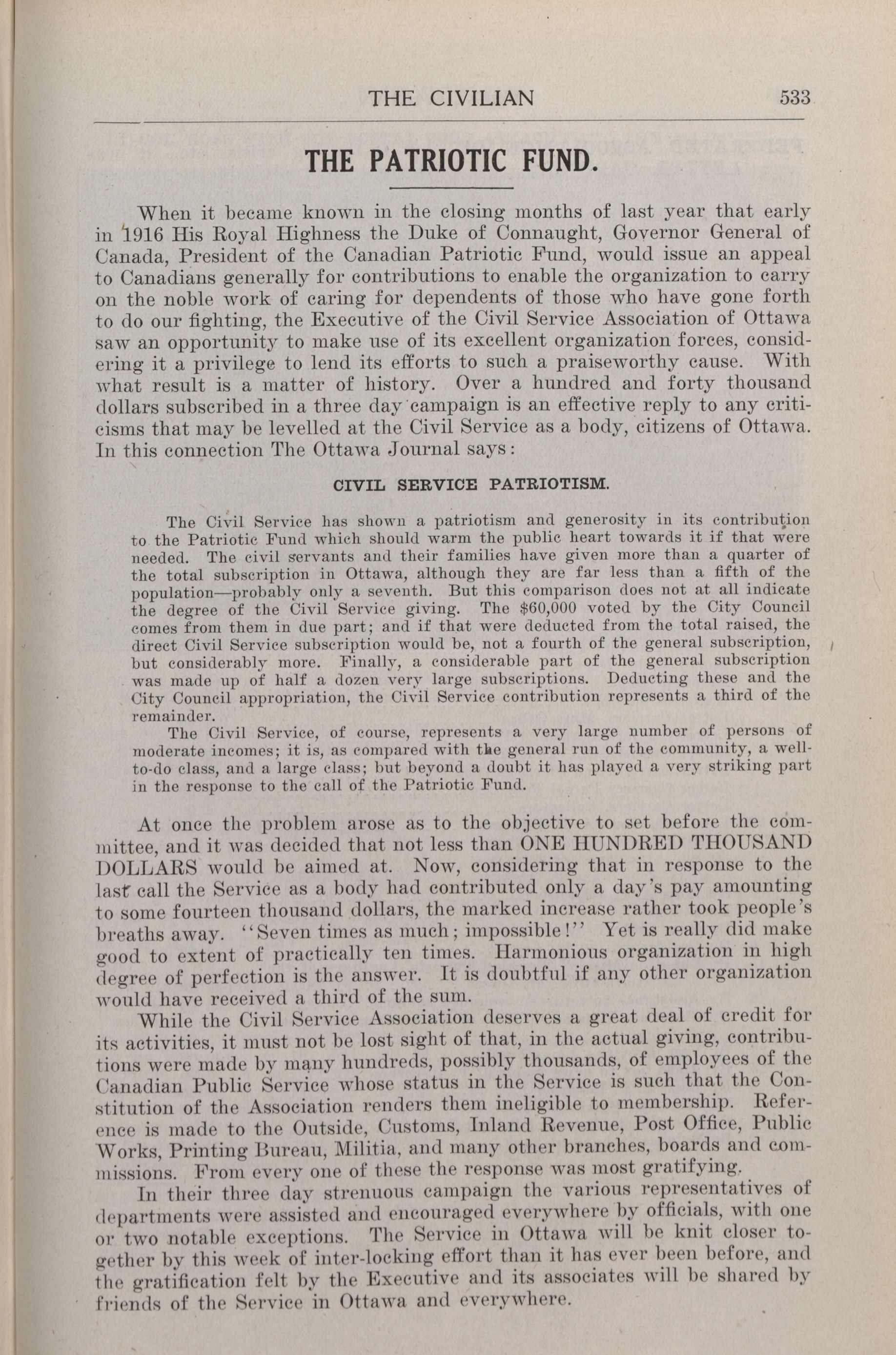 THE CIVILIAN 533

THE PATRIOTIC FUND.

When it became known in the closing months of last year that early in 1916 His Royal Highness the Duke of Connaught, Governor General of Canada, President of the Canadian Patriotic Fund, would issue an appeal to Canadians generally for contributions to enable the organization to carry on the noble work of caring for dependents of those who have gone forth to do our fighting, the Executive of the Civil Service Association of Ottawa saw an opportunity to make use of its excellent organization forces, considering it a privilege to lend its efforts to such a praiseworthy cause. With what result is a matter of history. Over a hundred and forty thousand dollars subscribed in a three day campaign is an effective reply to any criticisms that may be levelled at the Civil Service as a body, citizens of Ottawa. In this connection The Ottawa Journal says:

CIVIL SERVICE PATRIOTISM.

The Civil Service has shown a patriotism and generosity in its contribution to the Patriotic Fund which should warm the public heart towards it if that were needed. The civil servants and their families have given more than a quarter of the total subscription in Ottawa, although they are far less than a fifth of the population—probably only a seventh. But this comparison does not at all indicate the degree of the Civil Service giving. The $60,000 voted by the City Council comes from them in due part; and if that were deducted from the total raised, the direct Civil Service subscription would be, not a fourth of the general subscription, but considerably more. Finally, a considerable part of the general subscription was made up of half a dozen very large subscriptions. Deducting these and the City Council appropriation, the Civil Service contribution represents a third of the remainder.

The Civil Service, of course, represents a very large number of persons of moderate incomes; it is, as compared with the general run of the community, a well-to-do class, and a large class; but beyond a doubt it has played a very striking part in the response to the call of the Patriotic Fund.

At once the problem arose as to the objective to set before the committee, and it was decided that not less than ONE HUNDRED THOUSAND DOLLARS would be aimed at. Now, considering that in response to the last call the Service as a body had contributed only a day's pay amounting to some fourteen thousand dollars, the marked increase rather took people's breaths away. "Seven times as much; impossible!" Yet is really did make good to extent of practically ten times. Harmonious organization in high degree of perfection is the answer. It is doubtful if any other organization would have received a third of the sum.

While the Civil Service Association deserves a great deal of credit for its activities, it must not be lost sight of that, in the actual giving, contributions were made by many hundreds, possibly thousands, of employees of the Canadian Public Service whose status in the Service is such that the Constitution of the Association renders them ineligible to membership. Reference is made to the Outside, Customs, Inland Revenue, Post Office, Public Works, Printing Bureau, Militia, and many other branches, boards and commissions. From every one of these the response was most gratifying.

In their three day strenuous campaign the various representatives of departments were assisted and encouraged everywhere by officials, with one or two notable exceptions. The Service in Ottawa will be knit closer together by this week of inter-locking effort than it has ever been before, and the gratification felt by the Executive and its associates will be shared by friends of the Service in Ottawa and everywhere.